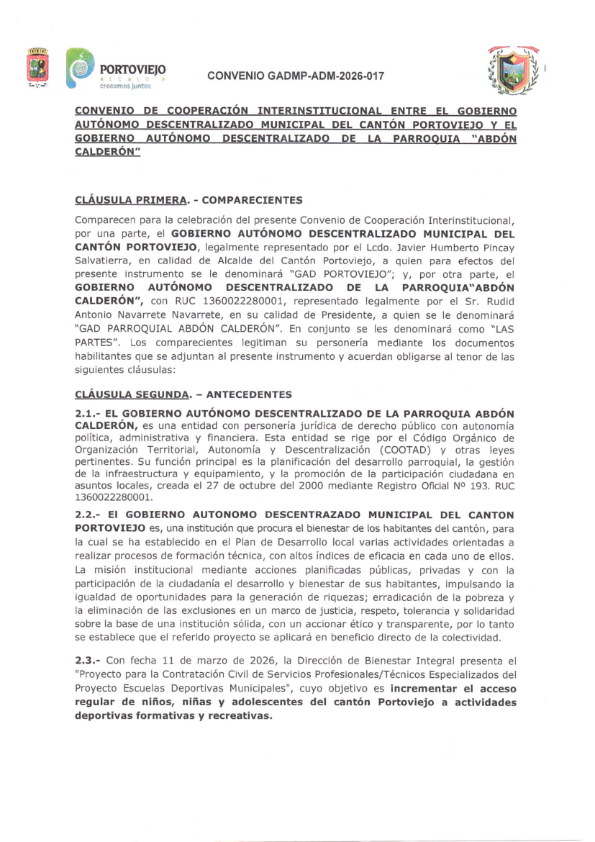 PORTOVIEJO
ALCALDÍA
crecemos juntos

CONVENIO GADMP-ADM-2026-017

CONVENIO DE COOPERACIÓN INTERINSTITUCIONAL ENTRE EL GOBIERNO AUTÓNOMO DESCENTRALIZADO MUNICIPAL DEL CANTÓN PORTOVIEJO Y EL GOBIERNO AUTÓNOMO DESCENTRALIZADO DE LA PARROQUIA "ABDÓN CALDERÓN"

CLÁUSULA PRIMERA. - COMPARECIENTES

Comparecen para la celebración del presente Convenio de Cooperación Interinstitucional, por una parte, el GOBIERNO AUTÓNOMO DESCENTRALIZADO MUNICIPAL DEL CANTÓN PORTOVIEJO, legalmente representado por el Lcdo. Javier Humberto Pincay Salvatierra, en calidad de Alcalde del Cantón Portoviejo, a quien para efectos del presente instrumento se le denominará "GAD PORTOVIEJO"; y, por otra parte, el GOBIERNO AUTÓNOMO DESCENTRALIZADO DE LA PARROQUIA"ABDÓN CALDERÓN", con RUC 1360022280001, representado legalmente por el Sr. Rudid Antonio Navarrete Navarrete, en su calidad de Presidente, a quien se le denominará "GAD PARROQUIAL ABDÓN CALDERÓN". En conjunto se les denominará como "LAS PARTES". Los comparecientes legitiman su personería mediante los documentos habilitantes que se adjuntan al presente instrumento y acuerdan obligarse al tenor de las siguientes cláusulas:

CLÁUSULA SEGUNDA. – ANTECEDENTES

2.1.- EL GOBIERNO AUTÓNOMO DESCENTRALIZADO DE LA PARROQUIA ABDÓN CALDERÓN, es una entidad con personería jurídica de derecho público con autonomía política, administrativa y financiera. Esta entidad se rige por el Código Orgánico de Organización Territorial, Autonomía y Descentralización (COOTAD) y otras leyes pertinentes. Su función principal es la planificación del desarrollo parroquial, la gestión de la infraestructura y equipamiento, y la promoción de la participación ciudadana en asuntos locales, creada el 27 de octubre del 2000 mediante Registro Oficial Nº 193. RUC 1360022280001.

2.2.- El GOBIERNO AUTONOMO DESCENTRAZADO MUNICIPAL DEL CANTON PORTOVIEJO es, una institución que procura el bienestar de los habitantes del cantón, para la cual se ha establecido en el Plan de Desarrollo local varias actividades orientadas a realizar procesos de formación técnica, con altos índices de eficacia en cada uno de ellos. La misión institucional mediante acciones planificadas públicas, privadas y con la participación de la ciudadanía el desarrollo y bienestar de sus habitantes, impulsando la igualdad de oportunidades para la generación de riquezas; erradicación de la pobreza y la eliminación de las exclusiones en un marco de justicia, respeto, tolerancia y solidaridad sobre la base de una institución sólida, con un accionar ético y transparente, por lo tanto se establece que el referido proyecto se aplicará en beneficio directo de la colectividad.

2.3.- Con fecha 11 de marzo de 2026, la Dirección de Bienestar Integral presenta el "Proyecto para la Contratación Civil de Servicios Profesionales/Técnicos Especializados del Proyecto Escuelas Deportivas Municipales", cuyo objetivo es incrementar el acceso regular de niños, niñas y adolescentes del cantón Portoviejo a actividades deportivas formativas y recreativas.